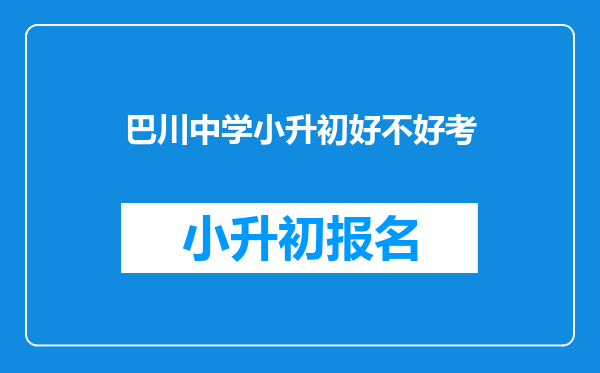 巴川中学小升初好不好考

小升初报名